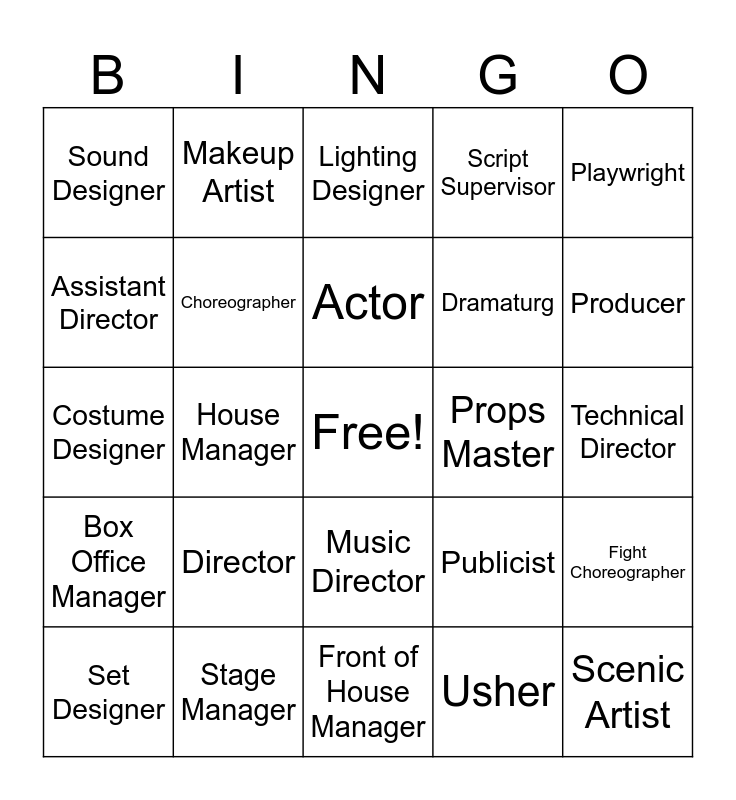 | B | I | N | G | O |
|---|---|---|---|---|
| Sound Designer | Makeup Artist | Lighting Designer | Script Supervisor | Playwright |
| Assistant Director | Choreographer | Actor | Dramaturg | Producer |
| Costume Designer | House Manager | Free! | Props Master | Technical Director |
| Box Office Manager | Director | Music Director | Publicist | Fight Choreographer |
| Set Designer | Stage Manager | Front of House Manager | Usher | Scenic Artist |